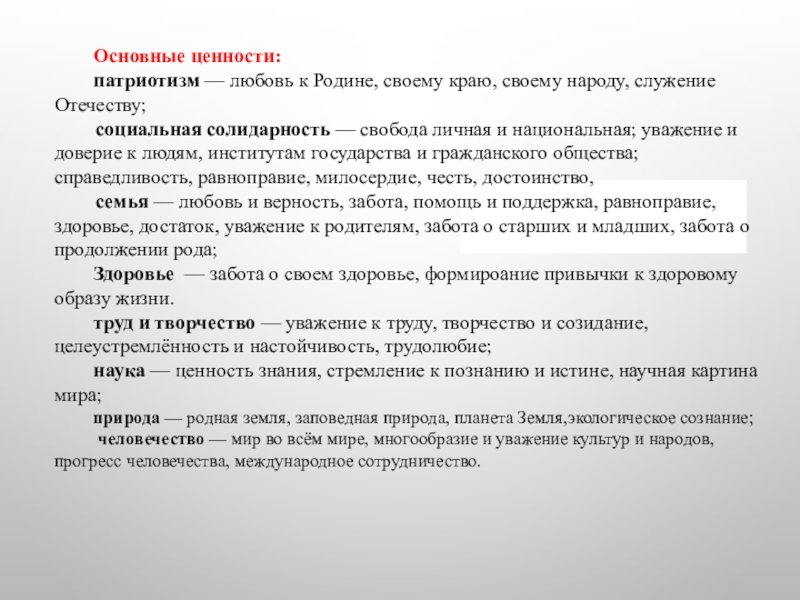 Основные ценности:

патриотизм — любовь к Родине, своему краю, своему народу, служение Отечеству;

социальная солидарность — свобода личная и национальная; уважение и доверие к людям, институтам государства и гражданского общества; справедливость, равноправие, милосердие, честь, достоинство,

семья — любовь и верность, забота, помощь и поддержка, равноправие, здоровье, достаток, уважение к родителям, забота о старших и младших, забота о продолжении рода;

Здоровье — забота о своем здоровье, формироание привычки к здоровому образу жизни.

труд и творчество — уважение к труду, творчество и созидание, целеустремлённость и настойчивость, трудолюбие;

наука — ценность знания, стремление к познанию и истине, научная картина мира;

природа — родная земля, заповедная природа, планета Земля,экологическое сознание;

человечество — мир во всём мире, многообразие и уважение культур и народов, прогресс человечества, международное сотрудничество.